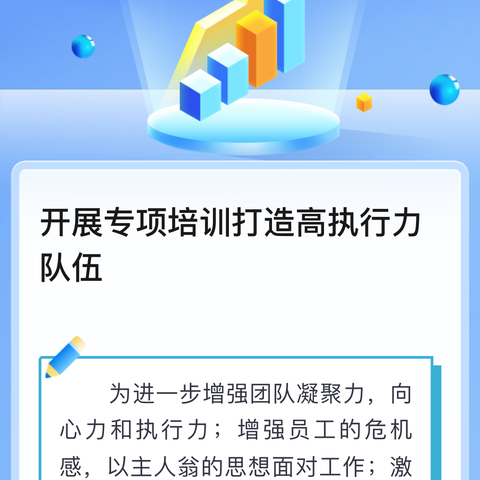 开展专项培训打造高执行力队伍

为进一步增强团队凝聚力，向心力和执行力；增强员工的危机感，以主人翁的思想面对工作；激